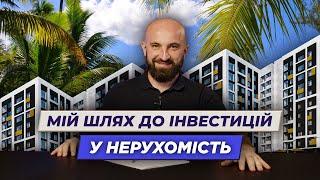 МІЙ ШЛЯХ ДО ІНВЕСТИЦІЙ
У НЕРУХОМІСТЬ